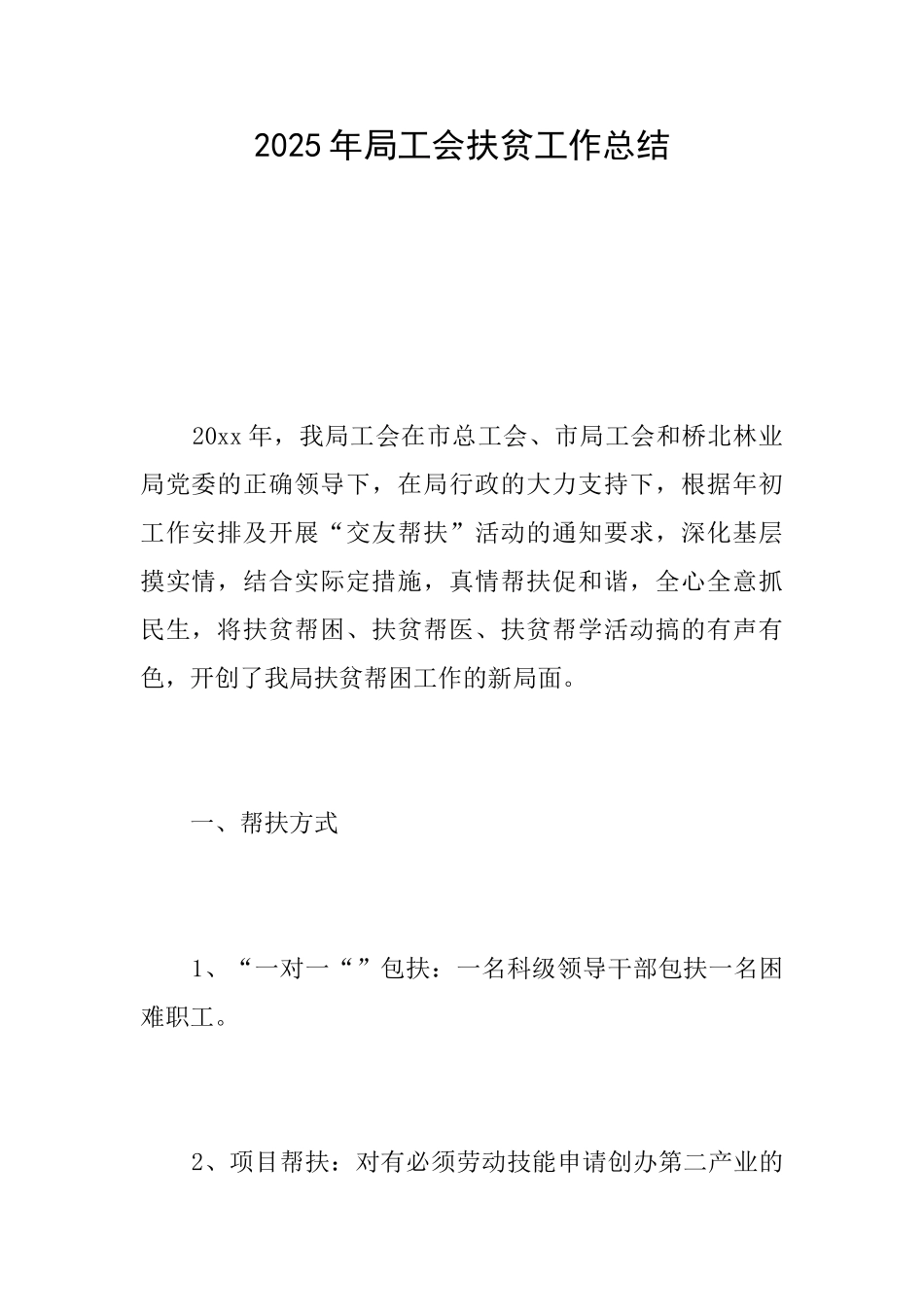 2025年局工会扶贫工作总结

20xx年，我局工会在市总工会、市局工会和桥北林业局党委的正确领导下，在局行政的大力支持下，根据年初工作安排及开展“交友帮扶”活动的通知要求，深化基层摸实情，结合实际定措施，真情帮扶促和谐，全心全意抓民生，将扶贫帮困、扶贫帮医、扶贫帮学活动搞的有声有色，开创了我局扶贫帮困工作的新局面。

一、帮扶方式

1、“一对一“”包扶：一名科级领导干部包扶一名困难职工。

2、项目帮扶：对有必须劳动技能申请创办第二产业的